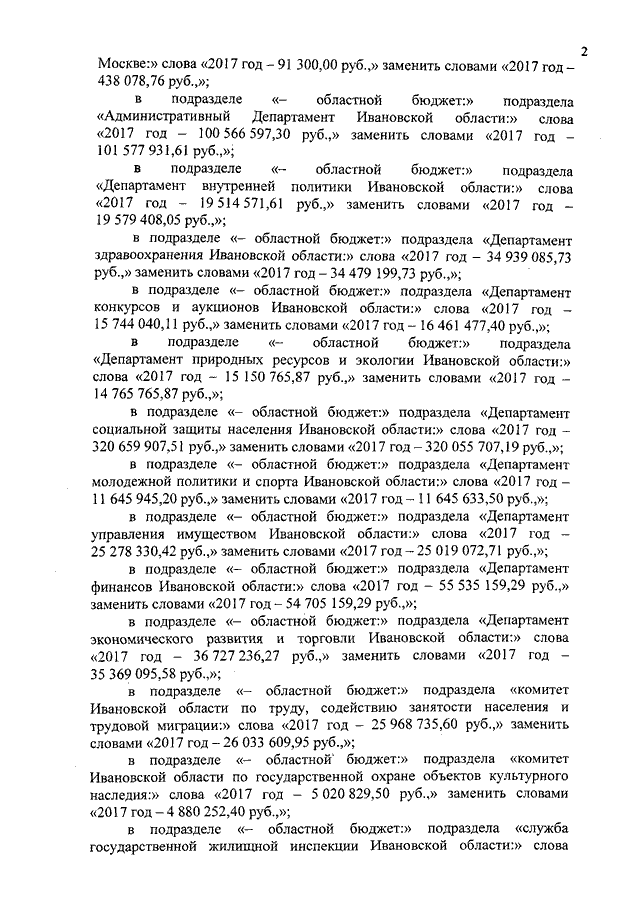 2

Москве:» слова «2017 год – 91 300,00 руб.,» заменить словами «2017 год – 438 078,76 руб.,»;

в подразделе «– областной бюджет:» подраздела «Административный Департамент Ивановской области:» слова «2017 год – 100 566 597,30 руб.,» заменить словами «2017 год – 101 577 931,61 руб.,»;

в подразделе «– областной бюджет:» подраздела «Департамент внутренней политики Ивановской области:» слова «2017 год – 19 514 571,61 руб.,» заменить словами «2017 год – 19 579 408,05 руб.,»;

в подразделе «– областной бюджет:» подраздела «Департамент здравоохранения Ивановской области:» слова «2017 год – 34 939 085,73 руб.,» заменить словами «2017 год – 34 479 199,73 руб.,»;

в подразделе «– областной бюджет:» подраздела «Департамент конкурсов и аукционов Ивановской области:» слова «2017 год – 15 744 040,11 руб.,» заменить словами «2017 год – 16 461 477,40 руб.,»;

в подразделе «– областной бюджет:» подраздела «Департамент природных ресурсов и экологии Ивановской области:» слова «2017 год – 15 150 765,87 руб.,» заменить словами «2017 год – 14 765 765,87 руб.,»;

в подразделе «– областной бюджет:» подраздела «Департамент социальной защиты населения Ивановской области:» слова «2017 год – 320 659 907,51 руб.,» заменить словами «2017 год – 320 055 707,19 руб.,»;

в подразделе «– областной бюджет:» подраздела «Департамент молодежной политики и спорта Ивановской области:» слова «2017 год – 11 645 945,20 руб.,» заменить словами «2017 год – 11 645 633,50 руб.,»;

в подразделе «– областной бюджет:» подраздела «Департамент управления имуществом Ивановской области:» слова «2017 год – 25 278 330,42 руб.,» заменить словами «2017 год – 25 019 072,71 руб.,»;

в подразделе «– областной бюджет:» подраздела «Департамент финансов Ивановской области:» слова «2017 год – 55 535 159,29 руб.,» заменить словами «2017 год – 54 705 159,29 руб.,»;

в подразделе «– областной бюджет:» подраздела «Департамент экономического развития и торговли Ивановской области:» слова «2017 год – 36 727 236,27 руб.,» заменить словами «2017 год – 35 369 095,58 руб.,»;

в подразделе «– областной бюджет:» подраздела «комитет Ивановской области по труду, содействию занятости населения и трудовой миграции:» слова «2017 год – 25 968 735,60 руб.,» заменить словами «2017 год – 26 033 609,95 руб.,»;

в подразделе «– областной бюджет:» подраздела «комитет Ивановской области по государственной охране объектов культурного наследия:» слова «2017 год – 5 020 829,50 руб.,» заменить словами «2017 год – 4 880 252,40 руб.,»;

в подразделе «– областной бюджет:» подраздела «служба государственной жилищной инспекции Ивановской области:» слова